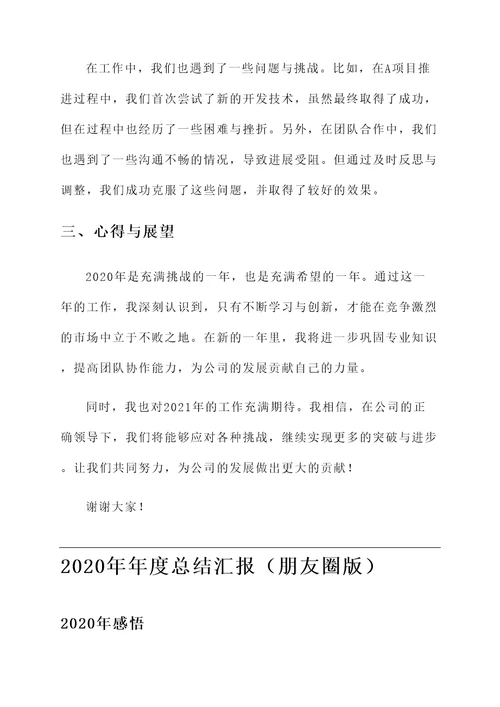 在工作中，我们也遇到了一些问题与挑战。比如，在A项目推进过程中，我们首次尝试了新的开发技术，虽然最终取得了成功，但在过程中也经历了一些困难与挫折。另外，在团队合作中，我们也遇到了一些沟通不畅的情况，导致进展受阻。但通过及时反思与调整，我们成功克服了这些问题，并取得了较好的效果。

三、心得与展望

2020年是充满挑战的一年，也是充满希望的一年。通过这一年的工作，我深刻认识到，只有不断学习与创新，才能在竞争激烈的市场中立于不败之地。在新的一年里，我将进一步巩固专业知识，提高团队协作能力，为公司的发展贡献自己的力量。

同时，我也对2021年的工作充满期待。我相信，在公司的正确领导下，我们将能够应对各种挑战，继续实现更多的突破与进步。让我们共同努力，为公司的发展做出更大的贡献！

谢谢大家！

2020年年度总结汇报（朋友圈版）

2020年感悟